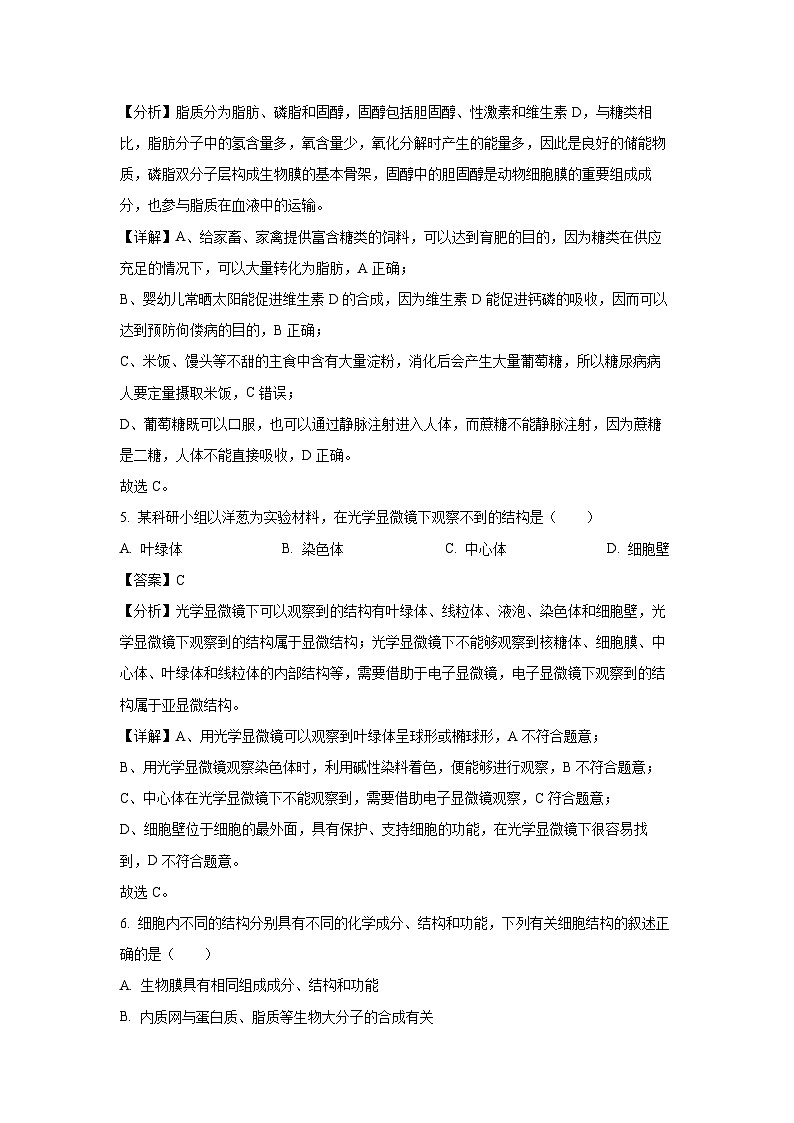 【分析】脂质分为脂肪、磷脂和固醇，固醇包括胆固醇、性激素和维生素 D，与糖类相比，脂肪分子中的氢含量多，氧含量少，氧化分解时产生的能量多，因此是良好的储能物质，磷脂双分子层构成生物膜的基本骨架，固醇中的胆固醇是动物细胞膜的重要组成成分，也参与脂质在血液中的运输。

【详解】A、给家畜、家禽提供富含糖类的饲料，可以达到育肥的目的，因为糖类在供应充足的情况下，可以大量转化为脂肪，A 正确；

B、婴幼儿常晒太阳能促进维生素 D 的合成，因为维生素 D 能促进钙磷的吸收，因而可以达到预防佝偻病的目的，B 正确；

C、米饭、馒头等不甜的主食中含有大量淀粉，消化后会产生大量葡萄糖，所以糖尿病病人要定量摄取米饭，C 错误；

D、葡萄糖既可以口服，也可以通过静脉注射进入人体，而蔗糖不能静脉注射，因为蔗糖是二糖，人体不能直接吸收，D 正确。

故选 C。

5. 某科研小组以洋葱为实验材料，在光学显微镜下观察不到的结构是（　　）

A. 叶绿体　　B. 染色体　　C. 中心体　　D. 细胞壁

【答案】C

【分析】光学显微镜下可以观察到的结构有叶绿体、线粒体、液泡、染色体和细胞壁，光学显微镜下观察到的结构属于显微结构；光学显微镜下不能够观察到核糖体、细胞膜、中心体、叶绿体和线粒体的内部结构等，需要借助于电子显微镜，电子显微镜下观察到的结构属于亚显微结构。

【详解】A、用光学显微镜可以观察到叶绿体呈球形或椭球形，A 不符合题意；

B、用光学显微镜观察染色体时，利用碱性染料着色，便能够进行观察，B 不符合题意；

C、中心体在光学显微镜下不能观察到，需要借助电子显微镜观察，C 符合题意；

D、细胞壁位于细胞的最外面，具有保护、支持细胞的功能，在光学显微镜下很容易找到，D 不符合题意。

故选 C。

6. 细胞内不同的结构分别具有不同的化学成分、结构和功能，下列有关细胞结构的叙述正确的是（　　）

A. 生物膜具有相同组成成分、结构和功能

B. 内质网与蛋白质、脂质等生物大分子的合成有关